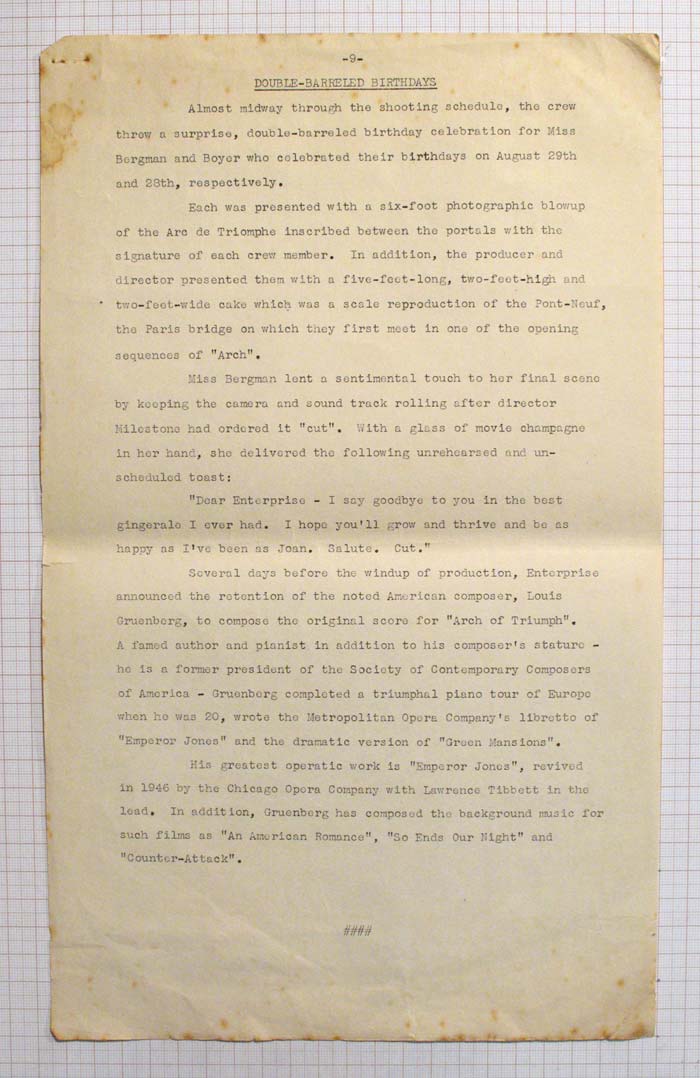 -9-

DOUBLE-BARRELED BIRTHDAYS

Almost midway through the shooting schedule, the crew threw a surprise, double-barreled birthday celebration for Miss Bergman and Boyer who celebrated their birthdays on August 29th and 28th, respectively.

Each was presented with a six-foot photographic blowup of the Arc de Triomphe inscribed between the portals with the signature of each crew member. In addition, the producer and director presented them with a five-feet-long, two-feet-high and two-feet-wide cake which was a scale reproduction of the Pont-Neuf, the Paris bridge on which they first meet in one of the opening sequences of "Arch".

Miss Bergman lent a sentimental touch to her final scene by keeping the camera and sound track rolling after director Milestone had ordered it "cut". With a glass of movie champagne in her hand, she delivered the following unrehearsed and unscheduled toast:

"Dear Enterprise - I say goodbye to you in the best gingerale I ever had. I hope you'll grow and thrive and be as happy as I've been as Joan. Salute. Cut."

Several days before the windup of production, Enterprise announced the retention of the noted American composer, Louis Gruenberg, to compose the original score for "Arch of Triumph". A famed author and pianist in addition to his composer's stature - he is a former president of the Society of Contemporary Composers of America - Gruenberg completed a triumphal piano tour of Europe when he was 20, wrote the Metropolitan Opera Company's libretto of "Emperor Jones" and the dramatic version of "Green Mansions".

His greatest operatic work is "Emperor Jones", revived in 1946 by the Chicago Opera Company with Lawrence Tibbett in the lead. In addition, Gruenberg has composed the background music for such films as "An American Romance", "So Ends Our Night" and "Counter-Attack".

####